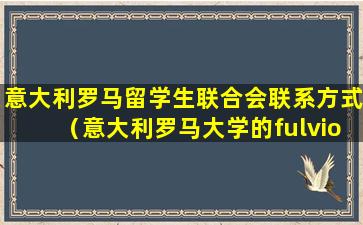 意大利罗马留学生联合会联系方式（意大利罗马大学的fulvio